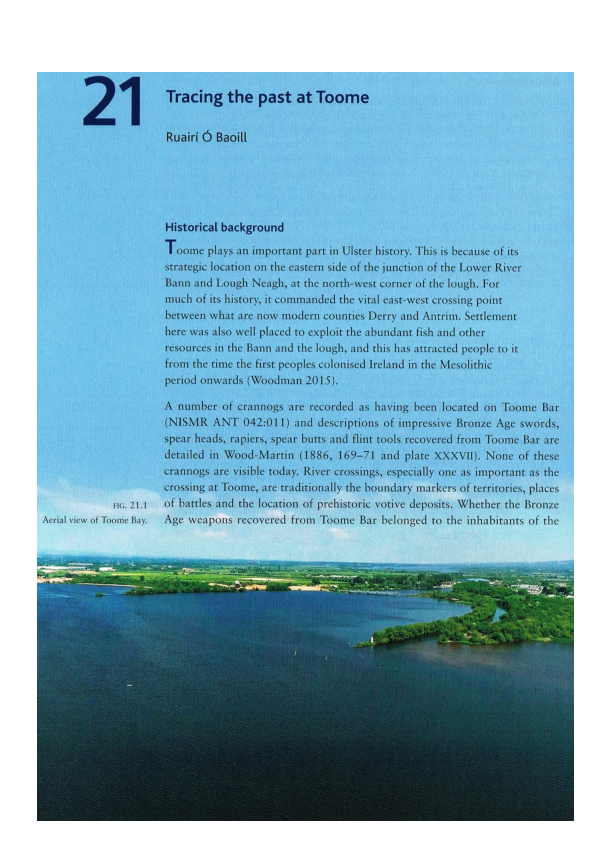 21

Tracing the past at Toome

Ruairí Ó Baoill

Historical background

Toome plays an important part in Ulster history. This is because of its strategic location on the eastern side of the junction of the Lower River Bann and Lough Neagh, at the north-west corner of the lough. For much of its history, it commanded the vital east-west crossing point between what are now modern counties Derry and Antrim. Settlement here was also well placed to exploit the abundant fish and other resources in the Bann and the lough, and this has attracted people to it from the time the first peoples colonised Ireland in the Mesolithic period onwards (Woodman 2015).

A number of crannogs are recorded as having been located on Toome Bar (NISMR ANT 042:011) and descriptions of impressive Bronze Age swords, spear heads, rapiers, spear butts and flint tools recovered from Toome Bar are detailed in Wood-Martin (1886, 169–71 and plate XXXVII). None of these crannogs are visible today. River crossings, especially one as important as the crossing at Toome, are traditionally the boundary markers of territories, places of battles and the location of prehistoric votive deposits. Whether the Bronze Age weapons recovered from Toome Bar belonged to the inhabitants of the

FIG. 21.1
Aerial view of Toome Bay.